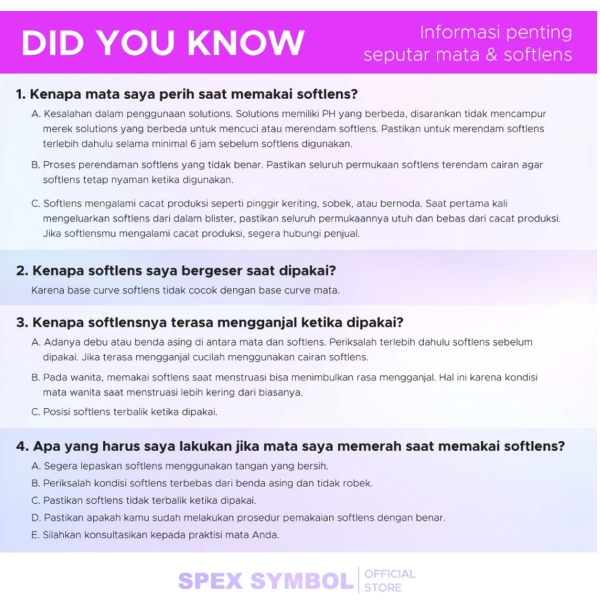 DID YOU KNOW

Informasi penting
seputar mata & softlens

1. Kenapa mata saya perih saat memakai softlens?

A. Kesalahan dalam penggunaan solutions. Solutions memiliki PH yang berbeda, disarankan tidak mencampur merek solutions yang berbeda untuk mencuci atau merendam softlens. Pastikan untuk merendam softlens terlebih dahulu selama minimal 6 jam sebelum softlens digunakan.

B. Proses perendaman softlens yang tidak benar. Pastikan seluruh permukaan softlens terendam cairan agar softlens tetap nyaman ketika digunakan.

C. Softlens mengalami cacat produksi seperti pinggir keriting, sobek, atau bernoda. Saat pertama kali mengeluarkan softlens dari dalam blister, pastikan seluruh permukaannya utuh dan bebas dari cacat produksi. Jika softlensmu mengalami cacat produksi, segera hubungi penjual.

2. Kenapa softlens saya bergeser saat dipakai?

Karena base curve softlens tidak cocok dengan base curve mata.

3. Kenapa softlensnya terasa mengganjal ketika dipakai?

A. Adanya debu atau benda asing di antara mata dan softlens. Periksalah terlebih dahulu softlens sebelum dipakai. Jika terasa mengganjal cucilah menggunakan cairan softlens.

B. Pada wanita, memakai softlens saat menstruasi bisa menimbulkan rasa mengganjal. Hal ini karena kondisi mata wanita saat menstruasi lebih kering dari biasanya.

C. Posisi softlens terbalik ketika dipakai.

4. Apa yang harus saya lakukan jika mata saya memerah saat memakai softlens?

A. Segera lepaskan softlens menggunakan tangan yang bersih.

B. Periksalah kondisi softlens terbebas dari benda asing dan tidak robek.

C. Pastikan softlens tidak terbalik ketika dipakai.

D. Pastikan apakah kamu sudah melakukan prosedur pemakaian softlens dengan benar.

E. Silahkan konsultasikan kepada praktisi mata Anda.

SPEX SYMBOL
OFFICIAL
STORE